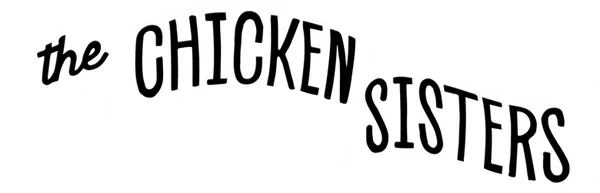 the CHICKEN SISTERS